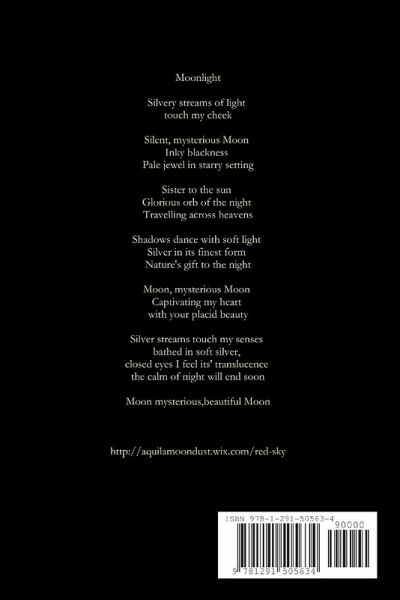 Moonlight

Silvery streams of light
touch my cheek

Silent, mysterious Moon
Inky blackness
Pale jewel in starry setting

Sister to the sun
Glorious orb of the night
Travelling across heavens

Shadows dance with soft light
Silver in its finest form
Nature's gift to the night

Moon, mysterious Moon
Captivating my heart
with your placid beauty

Silver streams touch my senses
bathed in soft silver,
closed eyes I feel its' translucence
the calm of night will end soon

Moon mysterious,beautiful Moon

http://aquilamoondust.wix.com/red-sky

ISBN 978-1-291-50563-4

90000

9 781291 505634